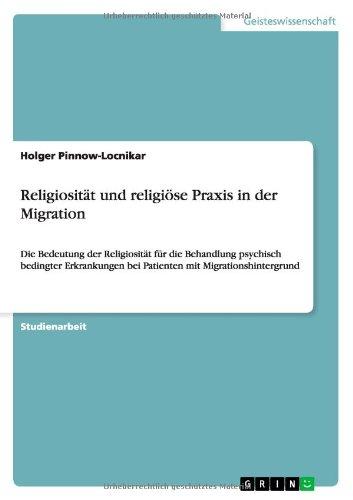 Urheberrechtlich geschütztes Material

Geisteswissenschaft

Holger Pinnow-Locnikar

Religiosität und religiöse Praxis in der Migration

Die Bedeutung der Religiosität für die Behandlung psychisch bedingter Erkrankungen bei Patienten mit Migrationshintergrund

Studienarbeit

Urheberrechtlich geschütztes Material

GRIN